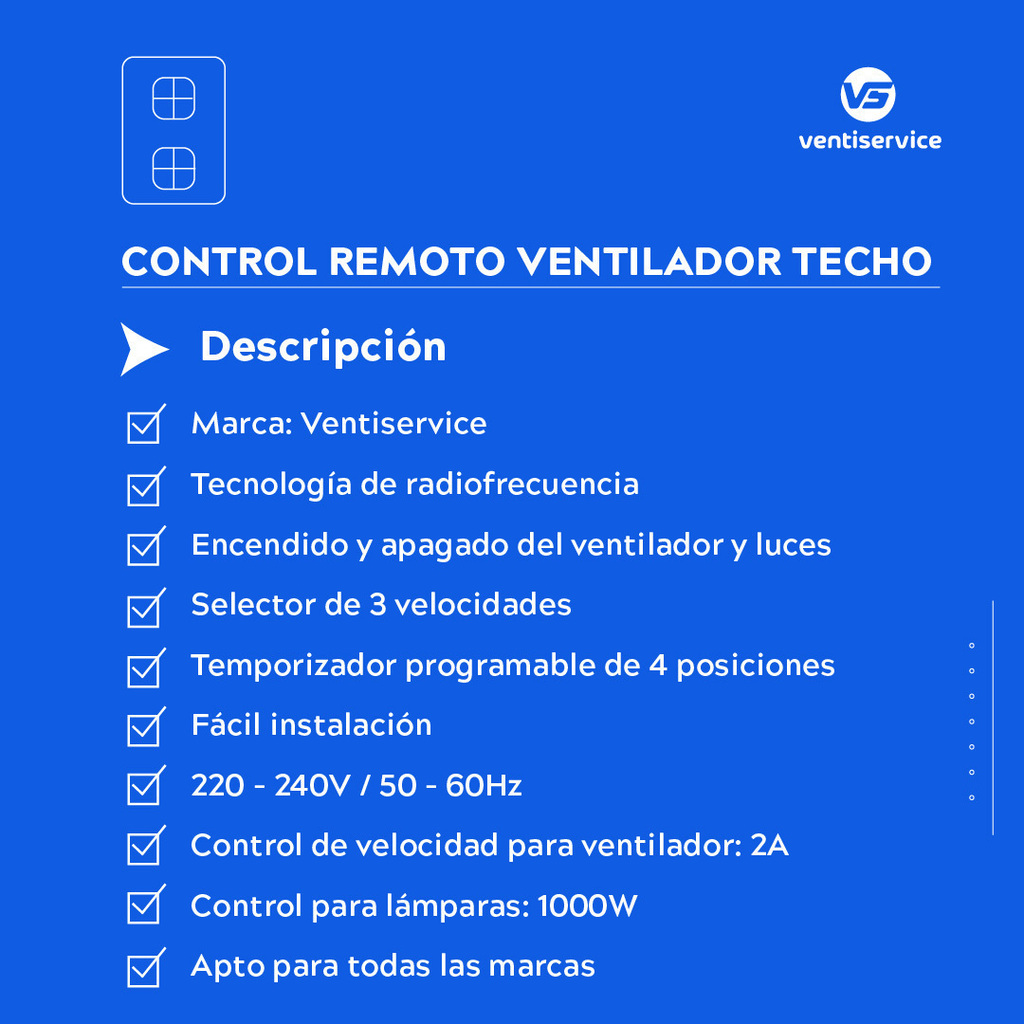 VS
ventiservice

CONTROL REMOTO VENTILADOR TECHO

Descripción

Marca: Ventiservice
Tecnología de radiofrecuencia
Encendido y apagado del ventilador y luces
Selector de 3 velocidades
Temporizador programable de 4 posiciones
Fácil instalación
220 - 240V / 50 - 60Hz
Control de velocidad para ventilador: 2A
Control para lámparas: 1000W
Apto para todas las marcas